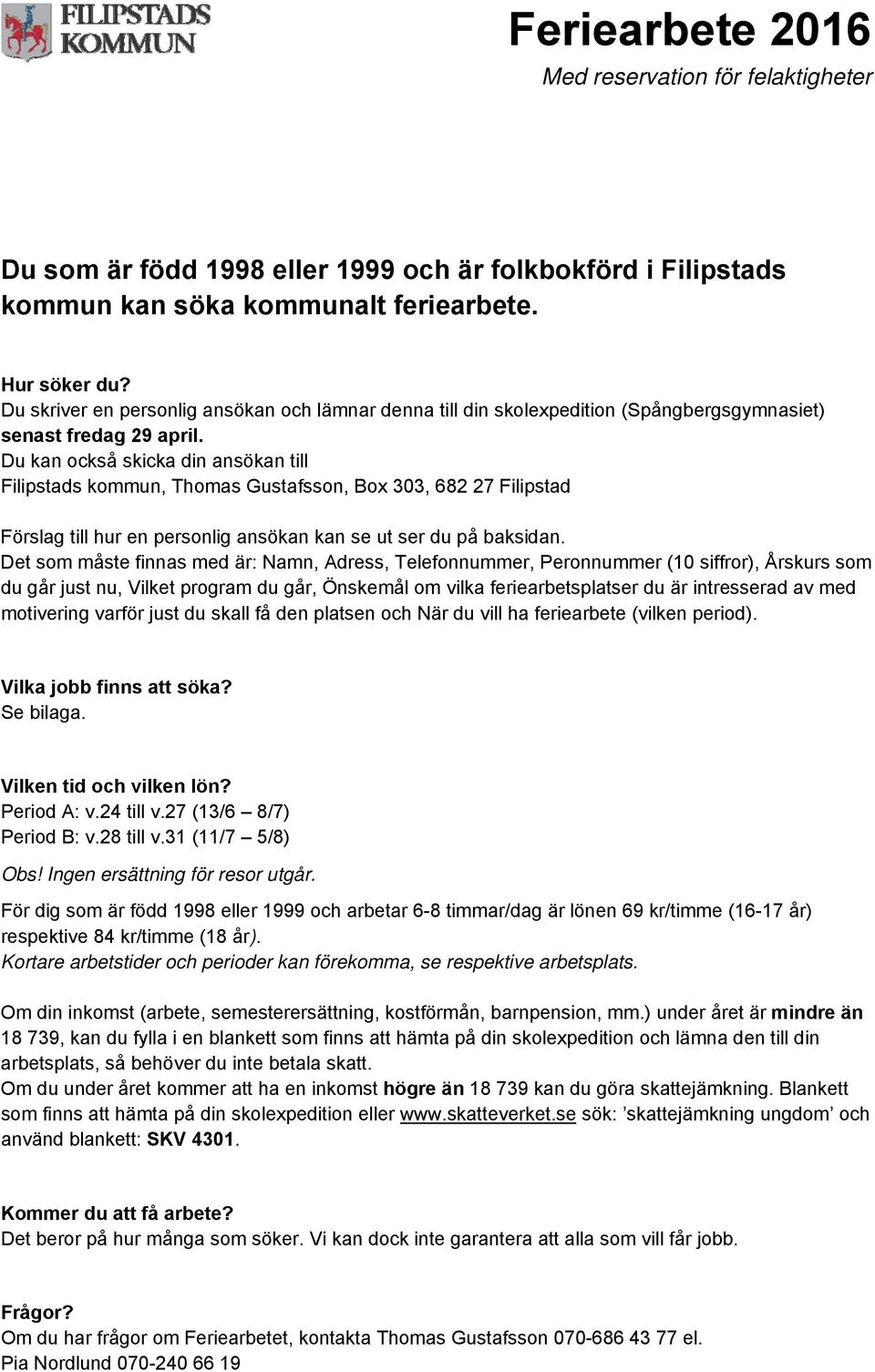 FILIPSTADS KOMMUN

Feriearbete 2016
Med reservation för felaktigheter

Du som är född 1998 eller 1999 och är folkbokförd i Filipstads kommun kan söka kommunalt feriearbete.

Hur söker du?
Du skriver en personlig ansökan och lämnar denna till din skolexpedition (Spångbergsgymnasiet) senast fredag 29 april.
Du kan också skicka din ansökan till
Filipstads kommun, Thomas Gustafsson, Box 303, 682 27 Filipstad

Förslag till hur en personlig ansökan kan se ut ser du på baksidan.
Det som måste finnas med är: Namn, Adress, Telefonnummer, Peronnummer (10 siffror), Årskurs som du går just nu, Vilket program du går, Önskemål om vilka feriearbetsplatser du är intresserad av med motivering varför just du skall få den platsen och När du vill ha feriearbete (vilken period).

Vilka jobb finns att söka?
Se bilaga.

Vilken tid och vilken lön?
Period A: v.24 till v.27 (13/6 – 8/7)
Period B: v.28 till v.31 (11/7 – 5/8)
Obs! Ingen ersättning för resor utgår.
För dig som är född 1998 eller 1999 och arbetar 6-8 timmar/dag är lönen 69 kr/timme (16-17 år) respektive 84 kr/timme (18 år).
Kortare arbetstider och perioder kan förekomma, se respektive arbetsplats.

Om din inkomst (arbete, semesterersättning, kostförmån, barnpension, mm.) under året är mindre än 18 739, kan du fylla i en blankett som finns att hämta på din skolexpedition och lämna den till din arbetsplats, så behöver du inte betala skatt.
Om du under året kommer att ha en inkomst högre än 18 739 kan du göra skattejämkning. Blankett som finns att hämta på din skolexpedition eller www.skatteverket.se sök: ’skattejämkning ungdom’ och använd blankett: SKV 4301.

Kommer du att få arbete?
Det beror på hur många som söker. Vi kan dock inte garantera att alla som vill får jobb.

Frågor?
Om du har frågor om Feriearbetet, kontakta Thomas Gustafsson 070-686 43 77 el.
Pia Nordlund 070-240 66 19